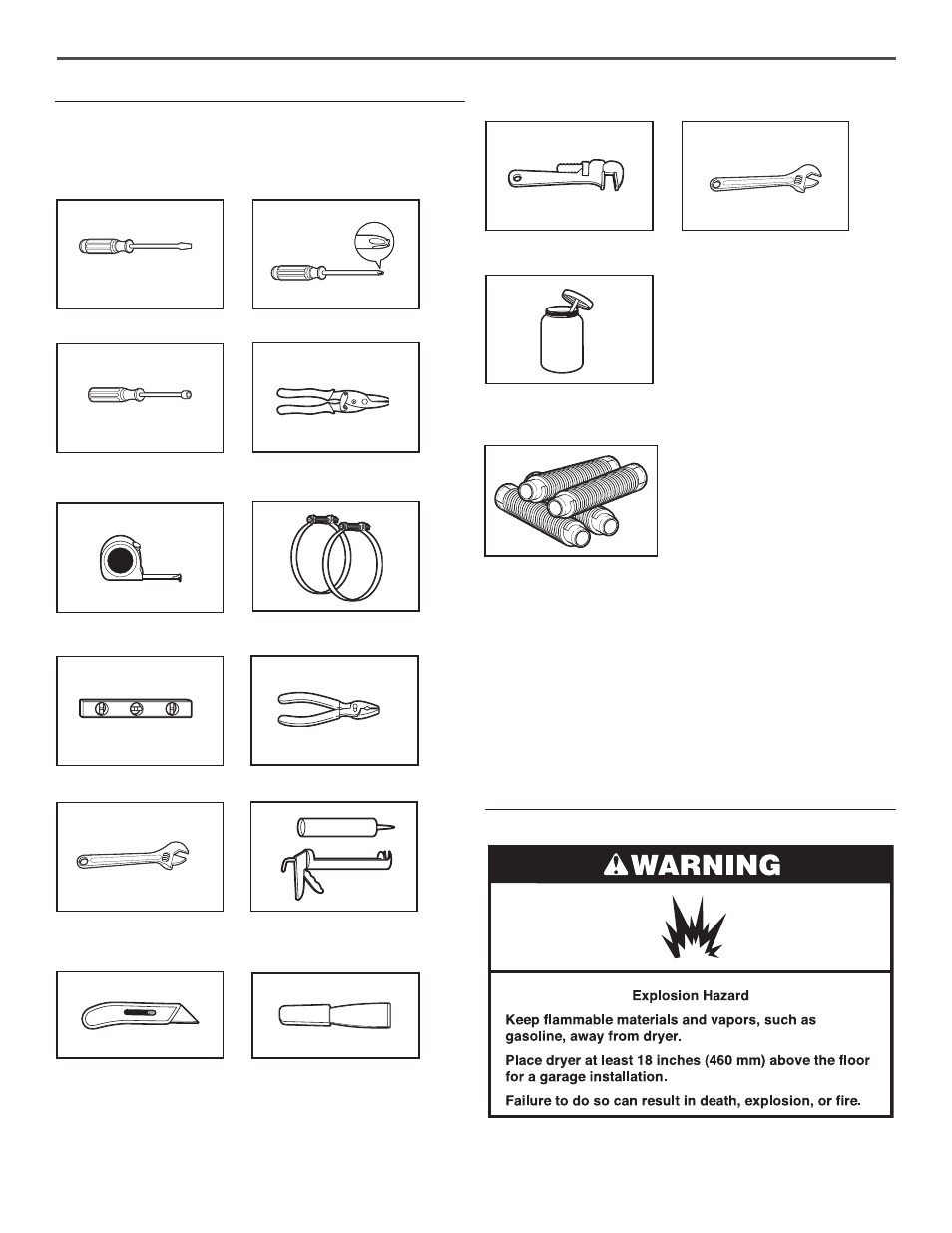 WARNING

Explosion Hazard

Keep flammable materials and vapors, such as gasoline, away from dryer.

Place dryer at least 18 inches (460 mm) above the floor for a garage installation.

Failure to do so can result in death, explosion, or fire.